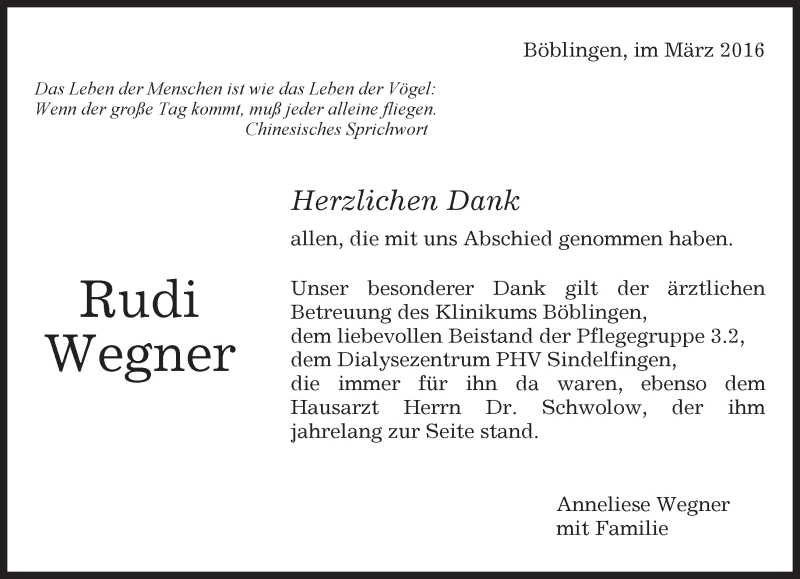 Böblingen, im März 2016

Das Leben der Menschen ist wie das Leben der Vögel:
Wenn der große Tag kommt, muß jeder alleine fliegen.
Chinesisches Sprichwort

Rudi
Wegner

Herzlichen Dank
allen, die mit uns Abschied genommen haben.

Unser besonderer Dank gilt der ärztlichen Betreuung des Klinikums Böblingen,
dem liebevollen Beistand der Pflegegruppe 3.2,
dem Dialysezentrum PHV Sindelfingen,
die immer für ihn da waren, ebenso dem Hausarzt Herrn Dr. Schwolow, der ihm jahrelang zur Seite stand.

Anneliese Wegner
mit Familie